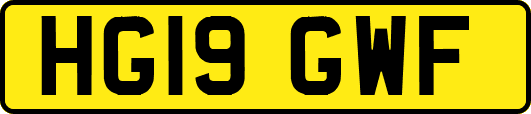 HG19 GWF